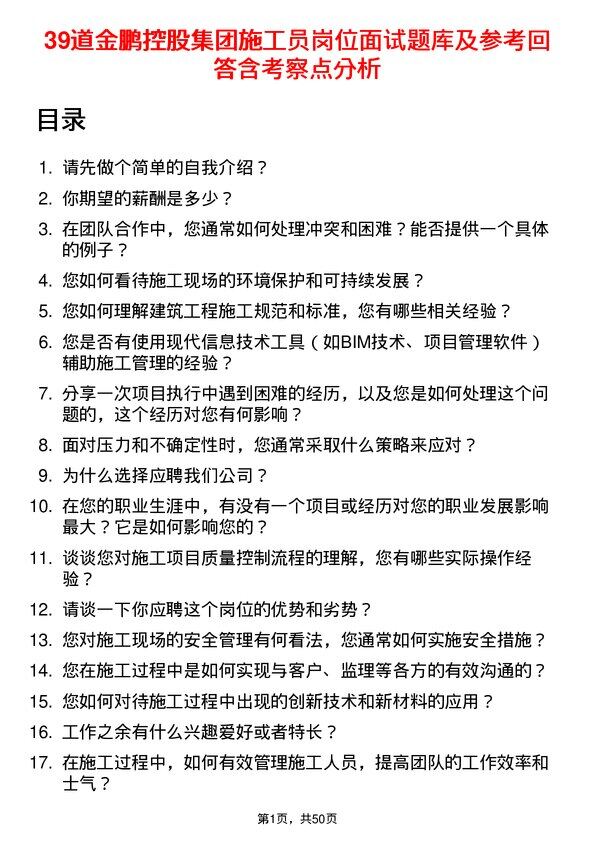 39道金鹏控股集团施工员岗位面试题库及参考回答含考察点分析

目录

1. 请先做个简单的自我介绍？
2. 你期望的薪酬是多少？
3. 在团队合作中，您通常如何处理冲突和困难？能否提供一个具体的例子？
4. 您如何看待施工现场的环境保护和可持续发展？
5. 您如何理解建筑工程施工规范和标准，您有哪些相关经验？
6. 您是否有使用现代信息技术工具（如BIM技术、项目管理软件）辅助施工管理的经验？
7. 分享一次项目执行中遇到困难的经历，以及您是如何处理这个问题的，这个经历对您有何影响？
8. 面对压力和不确定性时，您通常采取什么策略来应对？
9. 为什么选择应聘我们公司？
10. 在您的职业生涯中，有没有一个项目或经历对您的职业发展影响最大？它是如何影响您的？
11. 谈谈您对施工项目质量控制流程的理解，您有哪些实际操作经验？
12. 请谈一下你应聘这个岗位的优势和劣势？
13. 您对施工现场的安全管理有何看法，您通常如何实施安全措施？
14. 您在施工过程中是如何实现与客户、监理等各方的有效沟通的？
15. 您如何对待施工过程中出现的创新技术和新材料的应用？
16. 工作之余有什么兴趣爱好或者特长？
17. 在施工过程中，如何有效管理施工人员，提高团队的工作效率和士气？

第1页，共50页